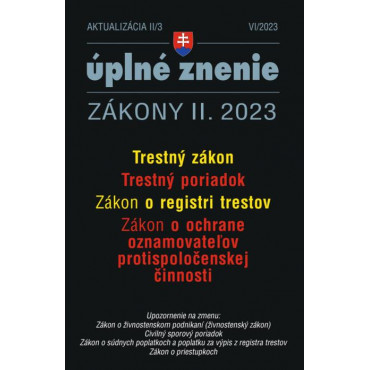 AKTUALIZÁCIA II/3

VI/2023

úplné znenie

ZÁKONY II. 2023

Trestný zákon

Trestný poriadok

Zákon o registri trestov

Zákon o ochrane oznamovateľov protispoločenskej činnosti

Upozornenie na zmenu:
Zákon o živnostenskom podnikaní (živnostenský zákon)
Civilný sporový poriadok
Zákon o súdnych poplatkoch a poplatku za výpis z registra trestov
Zákon o priestupkoch